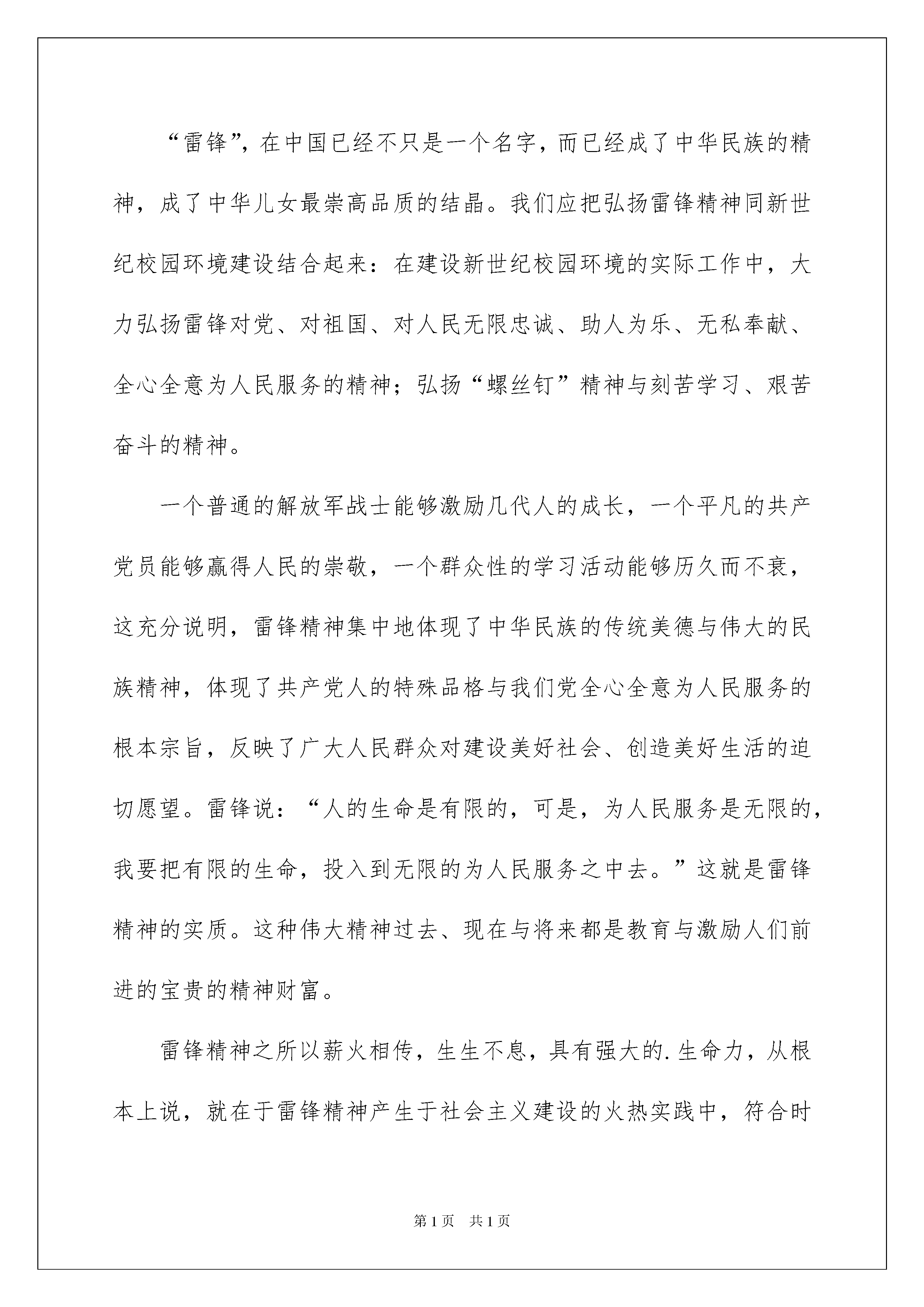 “雷锋”，在中国已经不只是一个名字，而已经成了中华民族的精神，成了中华儿女最崇高品质的结晶。我们应把弘扬雷锋精神同新世纪校园环境建设结合起来：在建设新世纪校园环境的实际工作中，大力弘扬雷锋对党、对祖国、对人民无限忠诚、助人为乐、无私奉献、全心全意为人民服务的精神；弘扬“螺丝钉”精神与刻苦学习、艰苦奋斗的精神。

一个普通的解放军战士能够激励几代人的成长，一个平凡的共产党员能够赢得人民的崇敬，一个群众性的学习活动能够历久而不衰，这充分说明，雷锋精神集中地体现了中华民族的传统美德与伟大的民族精神，体现了共产党人的特殊品格与我们党全心全意为人民服务的根本宗旨，反映了广大人民群众对建设美好社会、创造美好生活的迫切愿望。雷锋说：“人的生命是有限的，可是，为人民服务是无限的，我要把有限的生命，投入到无限的为人民服务之中去。”这就是雷锋精神的实质。这种伟大精神过去、现在与将来都是教育与激励人们前进的宝贵的精神财富。

雷锋精神之所以薪火相传，生生不息，具有强大的.生命力，从根本上说，就在于雷锋精神产生于社会主义建设的火热实践中，符合时

第1页 共1页